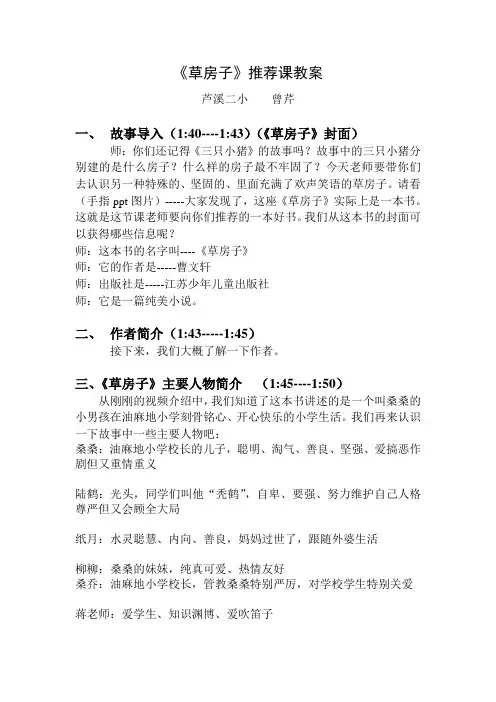 《草房子》推荐课教案

芦溪二小　　曾芹

一、　故事导入（1:40----1:43）（《草房子》封面）

师：你们还记得《三只小猪》的故事吗？故事中的三只小猪分别建的是什么房子？什么样的房子最不牢固了？今天老师要带你们去认识另一种特殊的、坚固的、里面充满了欢声笑语的草房子。请看（手指 ppt 图片）-----大家发现了，这座《草房子》实际上是一本书。这就是这节课老师要向你们推荐的一本好书。我们从这本书的封面可以获得哪些信息呢？

师：这本书的名字叫----《草房子》

师：它的作者是-----曹文轩

师：出版社是-----江苏少年儿童出版社

师：它是一篇纯美小说。

二、　作者简介（1:43-----1:45）

接下来，我们大概了解一下作者。

三、《草房子》主要人物简介　（1:45----1:50）

从刚刚的视频介绍中，我们知道了这本书讲述的是一个叫桑桑的小男孩在油麻地小学刻骨铭心、开心快乐的小学生活。我们再来认识一下故事中一些主要人物吧：

桑桑：油麻地小学校长的儿子，聪明、淘气、善良、坚强、爱搞恶作剧但又重情重义

陆鹤：光头，同学们叫他“秃鹤”，自卑、要强、努力维护自己人格尊严但又会顾全大局

纸月：水灵聪慧、内向、善良，妈妈过世了，跟随外婆生活

柳柳：桑桑的妹妹，纯真可爱、热情友好

桑乔：油麻地小学校长，管教桑桑特别严厉，对学校学生特别关爱

蒋老师：爱学生、知识渊博、爱吹笛子